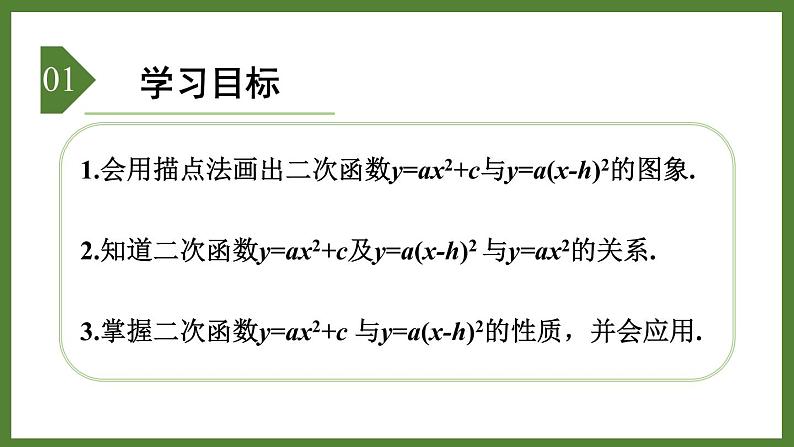 01

学习目标

1.会用描点法画出二次函数$y=ax^2+c$与$y=a(x-h)^2$的图象.

2.知道二次函数$y=ax^2+c$及$y=a(x-h)^2$ 与$y=ax^2$的关系.

3.掌握二次函数$y=ax^2+c$ 与$y=a(x-h)^2$的性质，并会应用.